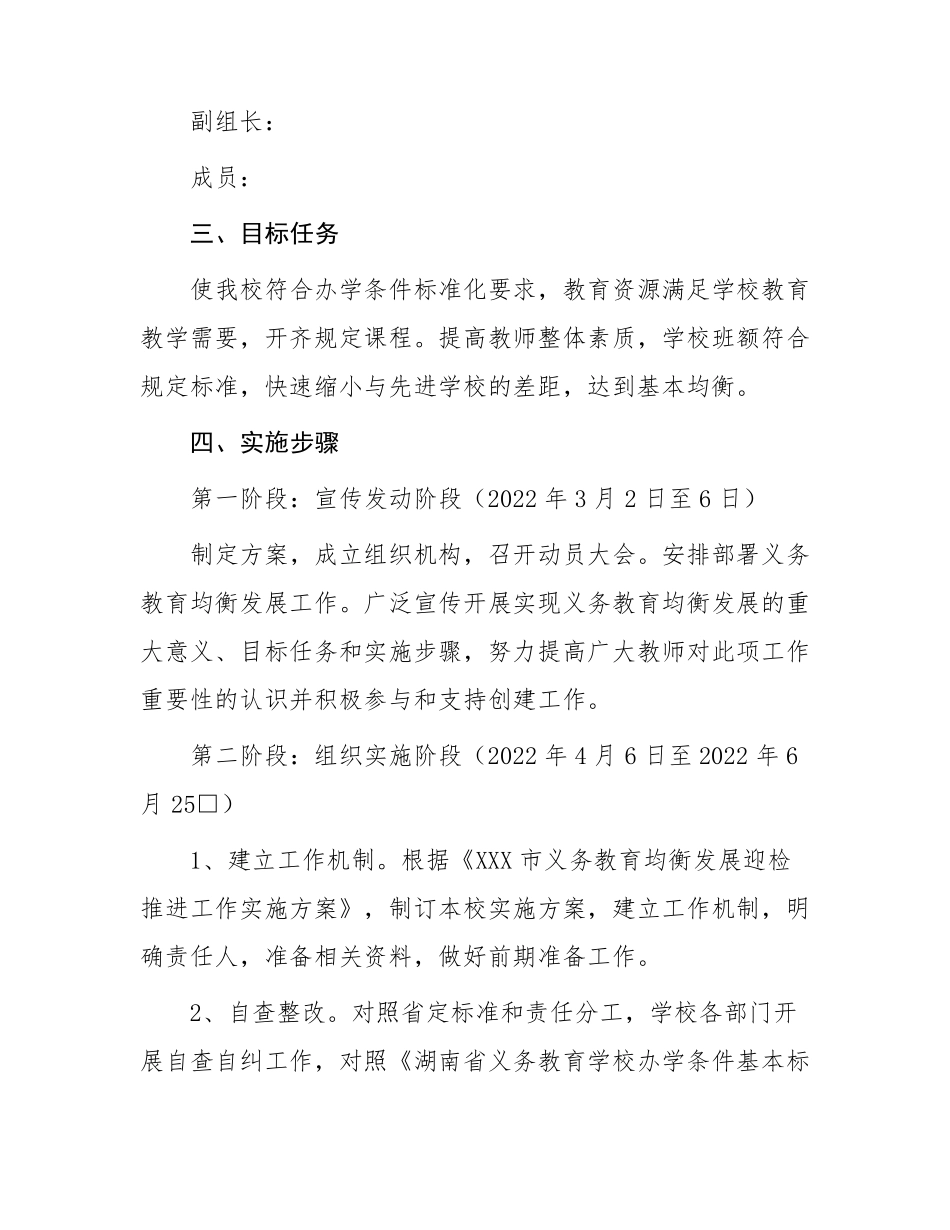 副组长：

成员：

三、目标任务

使我校符合办学条件标准化要求，教育资源满足学校教育教学需要，开齐规定课程。提高教师整体素质，学校班额符合规定标准，快速缩小与先进学校的差距，达到基本均衡。

四、实施步骤

第一阶段：宣传发动阶段（2022 年 3 月 2 日至 6 日）

制定方案，成立组织机构，召开动员大会。安排部署义务教育均衡发展工作。广泛宣传开展实现义务教育均衡发展的重大意义、目标任务和实施步骤，努力提高广大教师对此项工作重要性的认识并积极参与和支持创建工作。

第二阶段：组织实施阶段（2022 年 4 月 6 日至 2022 年 6 月 25□）

1、建立工作机制。根据《XXX 市义务教育均衡发展迎检推进工作实施方案》，制订本校实施方案，建立工作机制，明确责任人，准备相关资料，做好前期准备工作。

2、自查整改。对照省定标准和责任分工，学校各部门开展自查自纠工作，对照《湖南省义务教育学校办学条件基本标